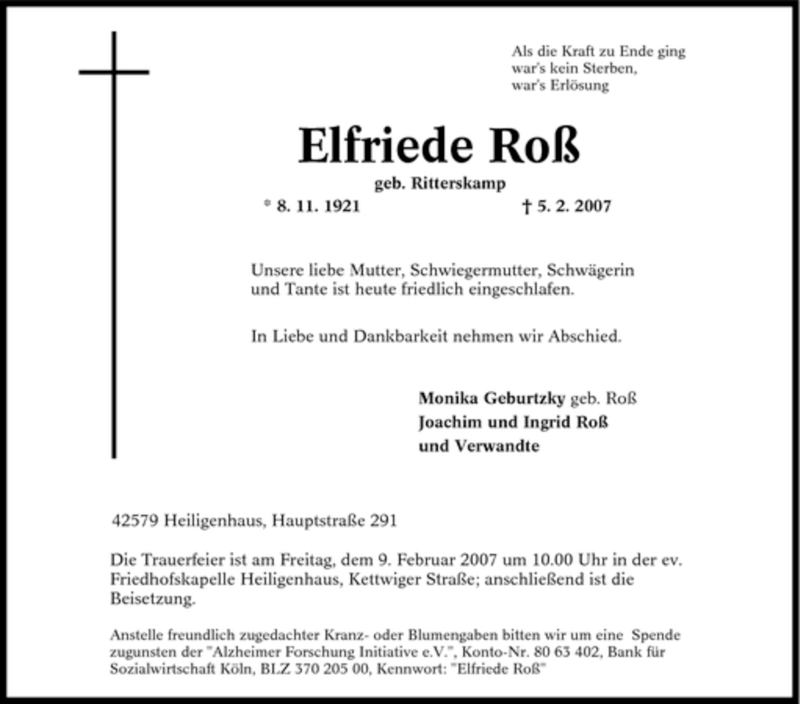 Als die Kraft zu Ende ging
war's kein Sterben,
war's Erlösung

Elfriede Roß

geb. Ritterskamp

* 8. 11. 1921 † 5. 2. 2007

Unsere liebe Mutter, Schwiegermutter, Schwägerin und Tante ist heute friedlich eingeschlafen.

In Liebe und Dankbarkeit nehmen wir Abschied.

Monika Geburtzky geb. Roß
Joachim und Ingrid Roß
und Verwandte

42579 Heiligenhaus, Hauptstraße 291

Die Trauerfeier ist am Freitag, dem 9. Februar 2007 um 10.00 Uhr in der ev. Friedhofskapelle Heiligenhaus, Kettwiger Straße; anschließend ist die Beisetzung.

Anstelle freundlich zugedachter Kranz- oder Blumengaben bitten wir um eine Spende zugunsten der "Alzheimer Forschung Initiative e.V.", Konto-Nr. 80 63 402, Bank für Sozialwirtschaft Köln, BLZ 370 205 00, Kennwort: "Elfriede Roß"